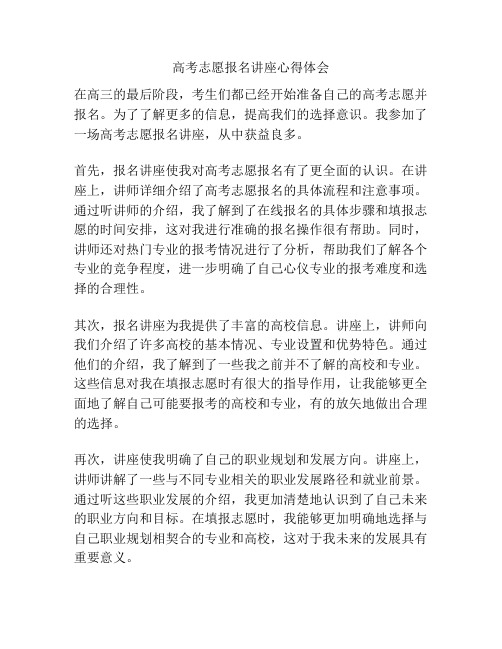 高考志愿报名讲座心得体会

在高三的最后阶段，考生们都已经开始准备自己的高考志愿并报名。为了了解更多的信息，提高我们的选择意识。我参加了一场高考志愿报名讲座，从中获益良多。

首先，报名讲座使我对高考志愿报名有了更全面的认识。在讲座上，讲师详细介绍了高考志愿报名的具体流程和注意事项。通过听讲师的介绍，我了解到了在线报名的具体步骤和填报志愿的时间安排，这对我进行准确的报名操作很有帮助。同时，讲师还对热门专业的报考情况进行了分析，帮助我们了解各个专业的竞争程度，进一步明确了自己心仪专业的报考难度和选择的合理性。

其次，报名讲座为我提供了丰富的高校信息。讲座上，讲师向我们介绍了许多高校的基本情况、专业设置和优势特色。通过他们的介绍，我了解到了一些我之前并不了解的高校和专业。这些信息对我在填报志愿时有很大的指导作用，让我能够更全面地了解自己可能要报考的高校和专业，有的放矢地做出合理的选择。

再次，讲座使我明确了自己的职业规划和发展方向。讲座上，讲师讲解了一些与不同专业相关的职业发展路径和就业前景。通过听这些职业发展的介绍，我更加清楚地认识到了自己未来的职业方向和目标。在填报志愿时，我能够更加明确地选择与自己职业规划相契合的专业和高校，这对于我未来的发展具有重要意义。